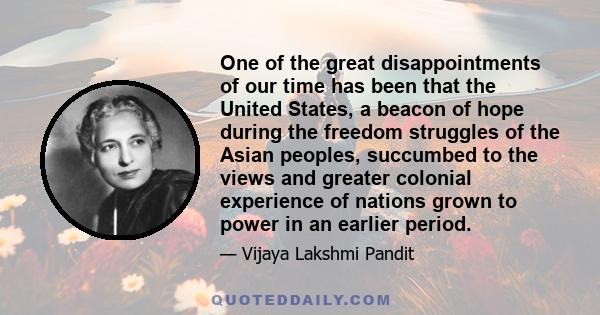 One of the great disappointments of our time has been that the United States, a beacon of hope during the freedom struggles of the Asian peoples, succumbed to the views and greater colonial experience of nations grown to power in an earlier period.

— Vijaya Lakshmi Pandit

QUOTEDDAILY.COM